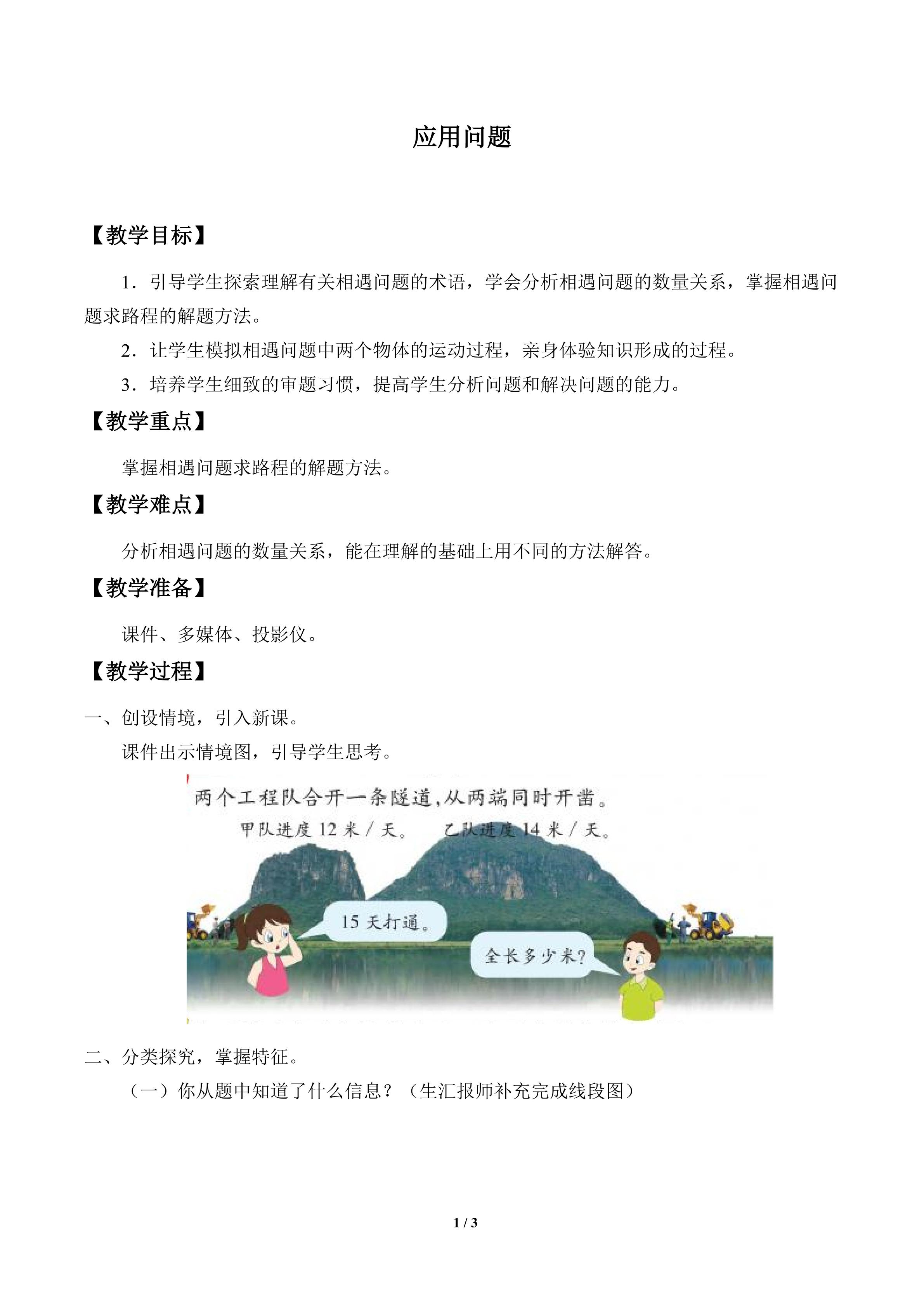 应用问题

【教学目标】

1．引导学生探索理解有关相遇问题的术语，学会分析相遇问题的数量关系，掌握相遇问题求路程的解题方法。

2．让学生模拟相遇问题中两个物体的运动过程，亲身体验知识形成的过程。

3．培养学生细致的审题习惯，提高学生分析问题和解决问题的能力。

【教学重点】

掌握相遇问题求路程的解题方法。

【教学难点】

分析相遇问题的数量关系，能在理解的基础上用不同的方法解答。

【教学准备】

课件、多媒体、投影仪。

【教学过程】

一、创设情境，引入新课。

课件出示情境图，引导学生思考。

两个工程队合开一条隧道，从两端同时开凿。

甲队进度12米/天。 乙队进度14米/天。

15天打通。

全长多少米？

二、分类探究，掌握特征。

（一）你从题中知道了什么信息？（生汇报师补充完成线段图）

1 / 3